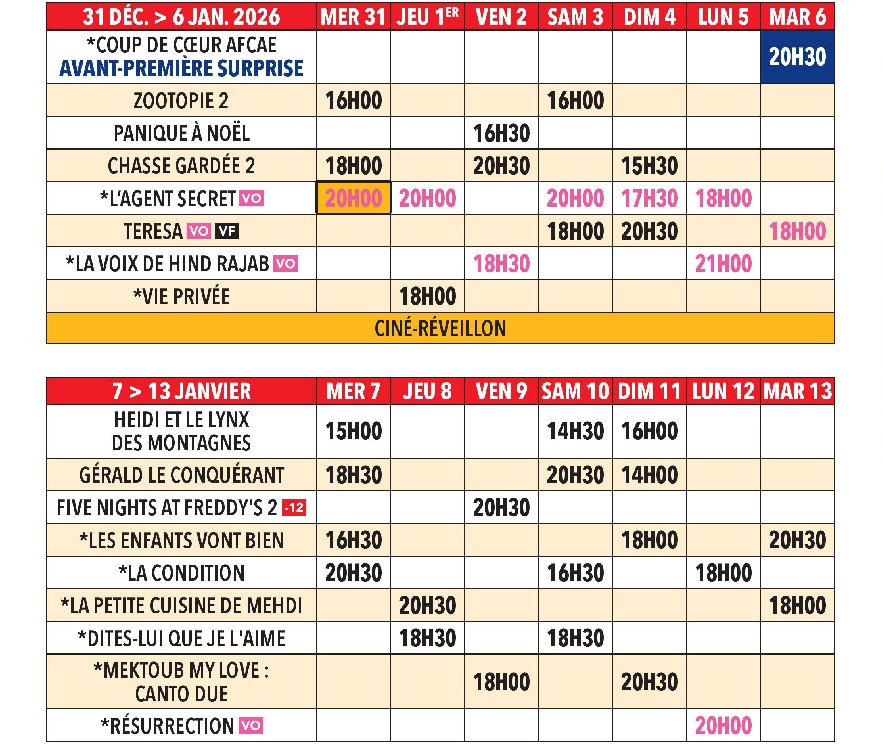 | 31 DÉC. > 6 JAN. 2026 | MER 31 | JEU 1ER | VEN 2 | SAM 3 | DIM 4 | LUN 5 | MAR 6 |
|---|---|---|---|---|---|---|---|
| *COUP DE CŒUR AFCAE AVANT-PREMIÈRE SURPRISE | | | | | | | 20H30 |
| ZOOTOPIE 2 | 16H00 | | | 16H00 | | | |
| PANIQUE À NOËL | | | 16H30 | | | | |
| CHASSE GARDÉE 2 | 18H00 | | 20H30 | | 15H30 | | |
| *L'AGENT SECRET VO | 20H00 | 20H00 | | 20H00 | 17H30 | 18H00 | |
| TERESA VO VF | | | | 18H00 | 20H30 | | 18H00 |
| *LA VOIX DE HIND RAJAB VO | | | 18H30 | | | 21H00 | |
| *VIE PRIVÉE | | 18H00 | | | | | |
| CINÉ-RÉVEILLON | | | | | | | |

| 7 > 13 JANVIER | MER 7 | JEU 8 | VEN 9 | SAM 10 | DIM 11 | LUN 12 | MAR 13 |
|---|---|---|---|---|---|---|---|
| HEIDI ET LE LYNX DES MONTAGNES | 15H00 | | | 14H30 | 16H00 | | |
| GÉRALD LE CONQUÉRANT | 18H30 | | | 20H30 | 14H00 | | |
| FIVE NIGHTS AT FREDDY'S 2 -12 | | | 20H30 | | | | |
| *LES ENFANTS VONT BIEN | 16H30 | | | | 18H00 | | 20H30 |
| *LA CONDITION | 20H30 | | | 16H30 | | 18H00 | |
| *LA PETITE CUISINE DE MEHDI | | 20H30 | | | | | 18H00 |
| *DITES-LUI QUE JE L'AIME | | 18H30 | | 18H30 | | | |
| *MEKTOUB MY LOVE : CANTO DUE | | | 18H00 | | 20H30 | | |
| *RÉSURRECTION VO | | | | | | 20H00 | |